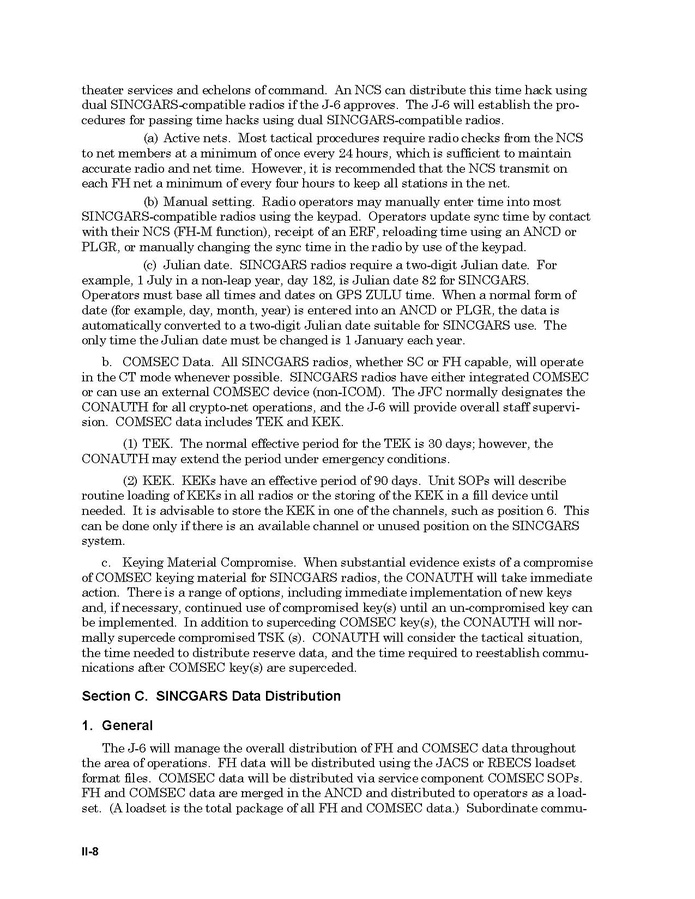 theater services and echelons of command. An NCS can distribute this time hack using dual SINCGARS-compatible radios if the J-6 approves. The J-6 will establish the procedures for passing time hacks using dual SINCGARS-compatible radios.

(a) Active nets. Most tactical procedures require radio checks from the NCS to net members at a minimum of once every 24 hours, which is sufficient to maintain accurate radio and net time. However, it is recommended that the NCS transmit on each FH net a minimum of every four hours to keep all stations in the net.

(b) Manual setting. Radio operators may manually enter time into most SINCGARS-compatible radios using the keypad. Operators update sync time by contact with their NCS (FH-M function), receipt of an ERF, reloading time using an ANCD or PLGR, or manually changing the sync time in the radio by use of the keypad.

(c) Julian date. SINCGARS radios require a two-digit Julian date. For example, 1 July in a non-leap year, day 182, is Julian date 82 for SINCGARS. Operators must base all times and dates on GPS ZULU time. When a normal form of date (for example, day, month, year) is entered into an ANCD or PLGR, the data is automatically converted to a two-digit Julian date suitable for SINCGARS use. The only time the Julian date must be changed is 1 January each year.

b. COMSEC Data. All SINCGARS radios, whether SC or FH capable, will operate in the CT mode whenever possible. SINCGARS radios have either integrated COMSEC or can use an external COMSEC device (non-ICOM). The JFC normally designates the CONAUTH for all crypto-net operations, and the J-6 will provide overall staff supervision. COMSEC data includes TEK and KEK.

(1) TEK. The normal effective period for the TEK is 30 days; however, the CONAUTH may extend the period under emergency conditions.

(2) KEK. KEKs have an effective period of 90 days. Unit SOPs will describe routine loading of KEKs in all radios or the storing of the KEK in a fill device until needed. It is advisable to store the KEK in one of the channels, such as position 6. This can be done only if there is an available channel or unused position on the SINCGARS system.

c. Keying Material Compromise. When substantial evidence exists of a compromise of COMSEC keying material for SINCGARS radios, the CONAUTH will take immediate action. There is a range of options, including immediate implementation of new keys and, if necessary, continued use of compromised key(s) until an un-compromised key can be implemented. In addition to superceding COMSEC key(s), the CONAUTH will normally supercede compromised TSK (s). CONAUTH will consider the tactical situation, the time needed to distribute reserve data, and the time required to reestablish communications after COMSEC key(s) are superceded.

Section C. SINCGARS Data Distribution

1. General

The J-6 will manage the overall distribution of FH and COMSEC data throughout the area of operations. FH data will be distributed using the JACS or RBECS loadset format files. COMSEC data will be distributed via service component COMSEC SOPs. FH and COMSEC data are merged in the ANCD and distributed to operators as a loadset. (A loadset is the total package of all FH and COMSEC data.) Subordinate commu-

II-8